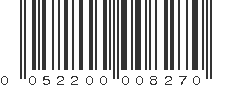 0 052200 008270